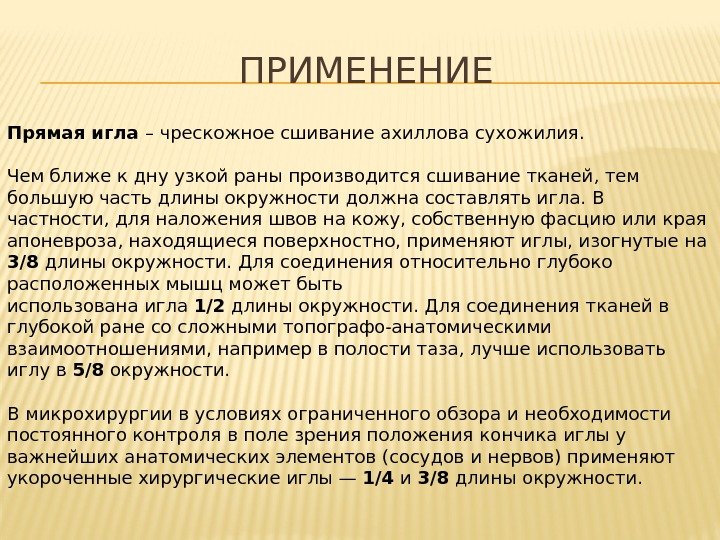 ПРИМЕНЕНИЕ

Прямая игла – чрескожное сшивание ахиллова сухожилия.

Чем ближе к дну узкой раны производится сшивание тканей, тем большую часть длины окружности должна составлять игла. В частности, для наложения швов на кожу, собственную фасцию или края апоневроза, находящиеся поверхностно, применяют иглы, изогнутые на 3/8 длины окружности. Для соединения относительно глубоко расположенных мышц может быть использована игла 1/2 длины окружности. Для соединения тканей в глубокой ране со сложными топографо-анатомическими взаимоотношениями, например в полости таза, лучше использовать иглу в 5/8 окружности.

В микрохирургии в условиях ограниченного обзора и необходимости постоянного контроля в поле зрения положения кончика иглы у важнейших анатомических элементов (сосудов и нервов) применяют укороченные хирургические иглы — 1/4 и 3/8 длины окружности.